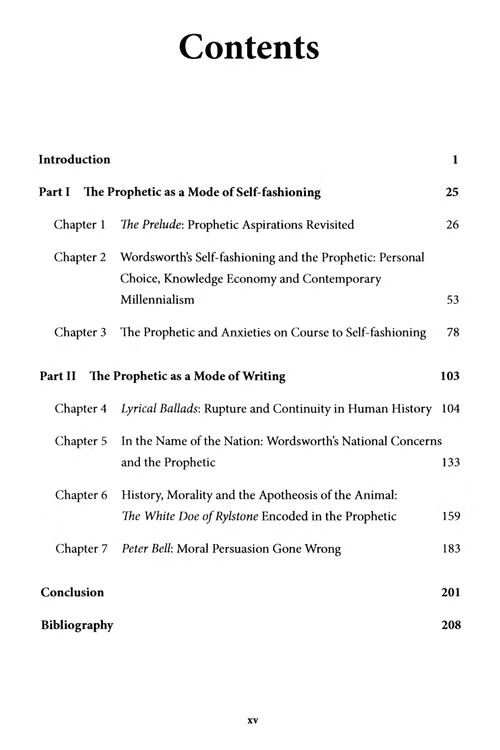 Contents

Introduction 1

Part I The Prophetic as a Mode of Self-fashioning 25

Chapter 1 The Prelude: Prophetic Aspirations Revisited 26

Chapter 2 Wordsworth's Self-fashioning and the Prophetic: Personal Choice, Knowledge Economy and Contemporary Millennialism 53

Chapter 3 The Prophetic and Anxieties on Course to Self-fashioning 78

Part II The Prophetic as a Mode of Writing 103

Chapter 4 Lyrical Ballads: Rupture and Continuity in Human History 104

Chapter 5 In the Name of the Nation: Wordsworth's National Concerns and the Prophetic 133

Chapter 6 History, Morality and the Apotheosis of the Animal: The White Doe of Rylstone Encoded in the Prophetic 159

Chapter 7 Peter Bell: Moral Persuasion Gone Wrong 183

Conclusion 201

Bibliography 208

xv